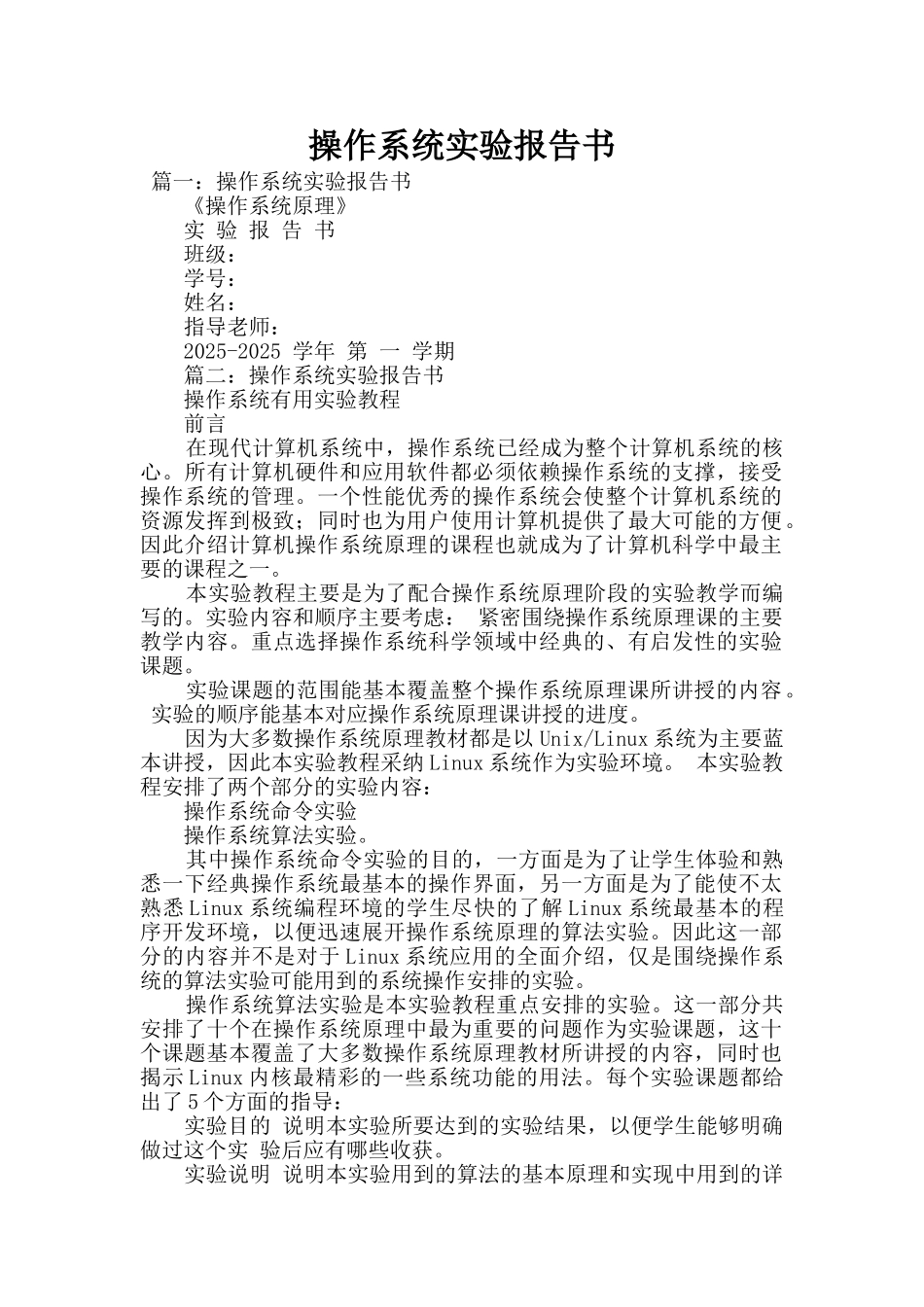 操作系统实验报告书

篇一：操作系统实验报告书

《操作系统原理》

实 验 报 告 书

班级：

学号：

姓名：

指导老师：

2025-2025 学年 第 一 学期

篇二：操作系统实验报告书

操作系统有用实验教程

前言

在现代计算机系统中，操作系统已经成为整个计算机系统的核心。所有计算机硬件和应用软件都必须依赖操作系统的支撑，接受操作系统的管理。一个性能优秀的操作系统会使整个计算机系统的资源发挥到极致；同时也为用户使用计算机提供了最大可能的方便。因此介绍计算机操作系统原理的课程也就成为了计算机科学中最主要的课程之一。

本实验教程主要是为了配合操作系统原理阶段的实验教学而编写的。实验内容和顺序主要考虑： 紧密围绕操作系统原理课的主要教学内容。重点选择操作系统科学领域中经典的、有启发性的实验课题。

实验课题的范围能基本覆盖整个操作系统原理课所讲授的内容。 实验的顺序能基本对应操作系统原理课讲授的进度。

因为大多数操作系统原理教材都是以Unix/Linux系统为主要蓝本讲授，因此本实验教程采纳Linux系统作为实验环境。 本实验教程安排了两个部分的实验内容：

操作系统命令实验

操作系统算法实验。

其中操作系统命令实验的目的，一方面是为了让学生体验和熟悉一下经典操作系统最基本的操作界面，另一方面是为了能使不太熟悉Linux系统编程环境的学生尽快的了解Linux系统最基本的程序开发环境，以便迅速展开操作系统原理的算法实验。因此这一部分的内容并不是对于Linux系统应用的全面介绍，仅是围绕操作系统的算法实验可能用到的系统操作安排的实验。

操作系统算法实验是本实验教程重点安排的实验。这一部分共安排了十个在操作系统原理中最为重要的问题作为实验课题，这十个课题基本覆盖了大多数操作系统原理教材所讲授的内容，同时也揭示Linux内核最精彩的一些系统功能的用法。每个实验课题都给出了5个方面的指导：

实验目的 说明本实验所要达到的实验结果，以便学生能够明确做过这个实 验后应有哪些收获。

实验说明 说明本实验用到的算法的基本原理和实现中用到的详